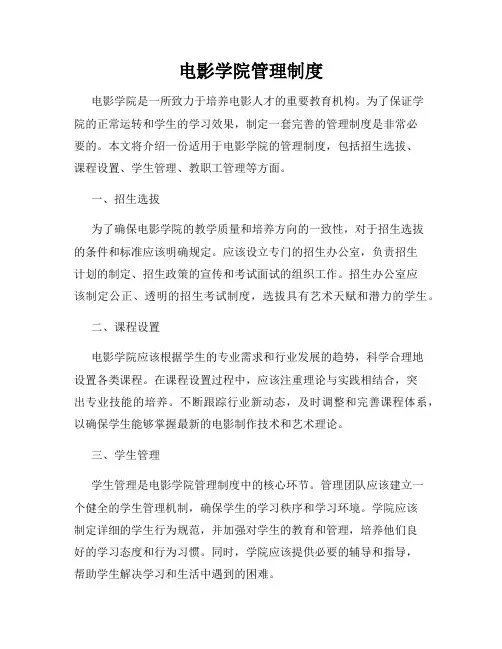 电影学院管理制度

电影学院是一所致力于培养电影人才的重要教育机构。为了保证学院的正常运转和学生的学习效果，制定一套完善的管理制度是非常必要的。本文将介绍一份适用于电影学院的管理制度，包括招生选拔、课程设置、学生管理、教职工管理等方面。

一、招生选拔

为了确保电影学院的教学质量和培养方向的一致性，对于招生选拔的条件和标准应该明确规定。应该设立专门的招生办公室，负责招生计划的制定、招生政策的宣传和考试面试的组织工作。招生办公室应该制定公正、透明的招生考试制度，选拔具有艺术天赋和潜力的学生。

二、课程设置

电影学院应该根据学生的专业需求和行业发展的趋势，科学合理地设置各类课程。在课程设置过程中，应该注重理论与实践相结合，突出专业技能的培养。不断跟踪行业新动态，及时调整和完善课程体系，以确保学生能够掌握最新的电影制作技术和艺术理论。

三、学生管理

学生管理是电影学院管理制度中的核心环节。管理团队应该建立一个健全的学生管理机制，确保学生的学习秩序和学习环境。学院应该制定详细的学生行为规范，并加强对学生的教育和管理，培养他们良好的学习态度和行为习惯。同时，学院应该提供必要的辅导和指导，帮助学生解决学习和生活中遇到的困难。